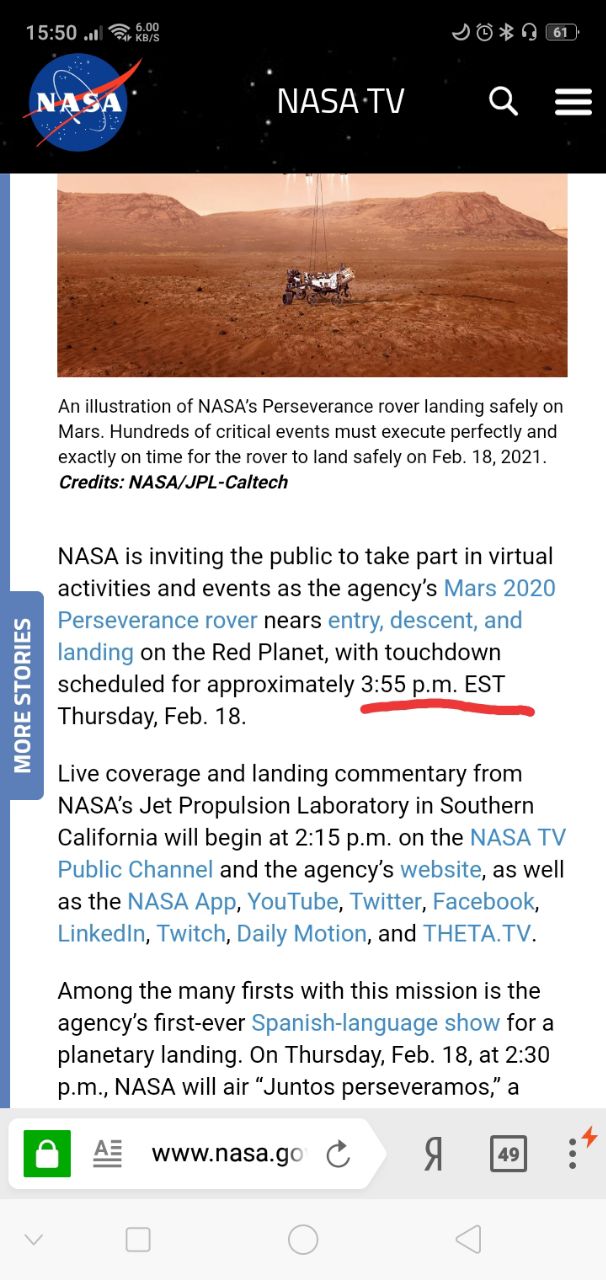 15:50 6.00 KB/S 61

NASA

NASA TV

MORE STORIES

An illustration of NASA's Perseverance rover landing safely on Mars. Hundreds of critical events must execute perfectly and exactly on time for the rover to land safely on Feb. 18, 2021.
Credits: NASA/JPL-Caltech

NASA is inviting the public to take part in virtual activities and events as the agency's Mars 2020 Perseverance rover nears entry, descent, and landing on the Red Planet, with touchdown scheduled for approximately 3:55 p.m. EST Thursday, Feb. 18.

Live coverage and landing commentary from NASA's Jet Propulsion Laboratory in Southern California will begin at 2:15 p.m. on the NASA TV Public Channel and the agency's website, as well as the NASA App, YouTube, Twitter, Facebook, LinkedIn, Twitch, Daily Motion, and THETA.TV.

Among the many firsts with this mission is the agency's first-ever Spanish-language show for a planetary landing. On Thursday, Feb. 18, at 2:30 p.m., NASA will air "Juntos perseveramos," a

www.nasa.go

Я

49